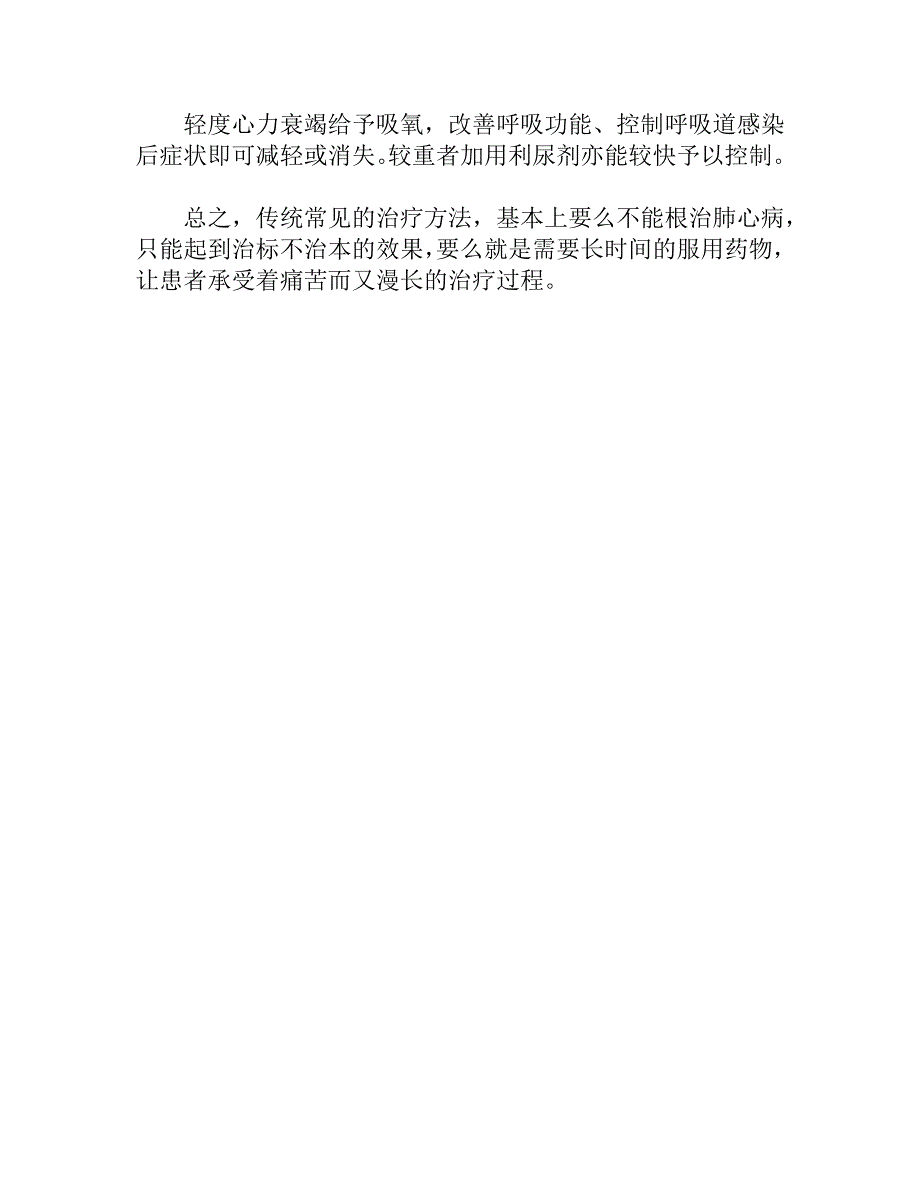 轻度心力衰竭给予吸氧，改善呼吸功能、控制呼吸道感染后症状即可减轻或消失。较重者加用利尿剂亦能较快予以控制。

总之，传统常见的治疗方法，基本上要么不能根治肺心病，只能起到治标不治本的效果，要么就是需要长时间的服用药物，让患者承受着痛苦而又漫长的治疗过程。